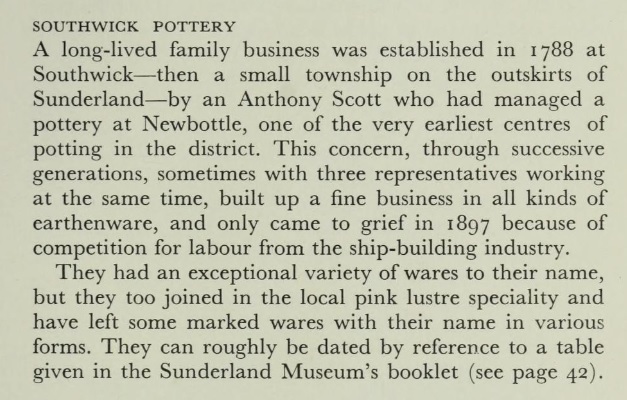 SOUTHWICK POTTERY

A long-lived family business was established in 1788 at Southwick—then a small township on the outskirts of Sunderland—by an Anthony Scott who had managed a pottery at Newbottle, one of the very earliest centres of potting in the district. This concern, through successive generations, sometimes with three representatives working at the same time, built up a fine business in all kinds of earthenware, and only came to grief in 1897 because of competition for labour from the ship-building industry.

They had an exceptional variety of wares to their name, but they too joined in the local pink lustre speciality and have left some marked wares with their name in various forms. They can roughly be dated by reference to a table given in the Sunderland Museum's booklet (see page 42).